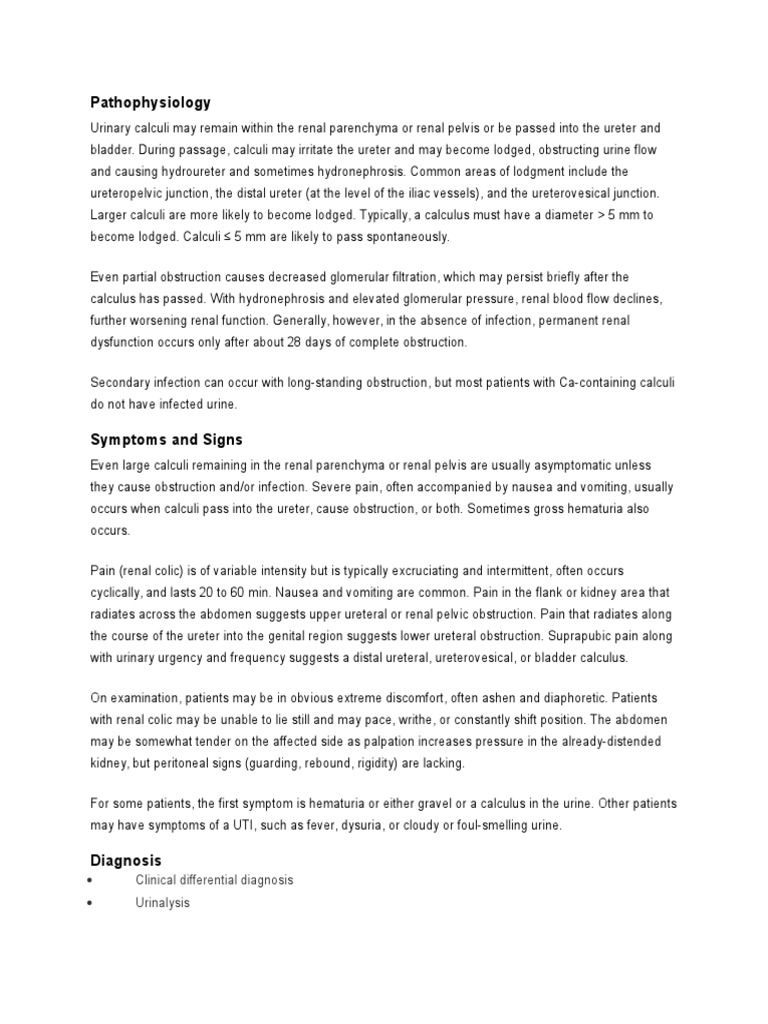 Pathophysiology

Urinary calculi may remain within the renal parenchyma or renal pelvis or be passed into the ureter and bladder. During passage, calculi may irritate the ureter and may become lodged, obstructing urine flow and causing hydroureter and sometimes hydronephrosis. Common areas of lodgment include the ureteropelvic junction, the distal ureter (at the level of the iliac vessels), and the ureterovesical junction. Larger calculi are more likely to become lodged. Typically, a calculus must have a diameter > 5 mm to become lodged. Calculi ≤ 5 mm are likely to pass spontaneously.

Even partial obstruction causes decreased glomerular filtration, which may persist briefly after the calculus has passed. With hydronephrosis and elevated glomerular pressure, renal blood flow declines, further worsening renal function. Generally, however, in the absence of infection, permanent renal dysfunction occurs only after about 28 days of complete obstruction.

Secondary infection can occur with long-standing obstruction, but most patients with Ca-containing calculi do not have infected urine.

Symptoms and Signs

Even large calculi remaining in the renal parenchyma or renal pelvis are usually asymptomatic unless they cause obstruction and/or infection. Severe pain, often accompanied by nausea and vomiting, usually occurs when calculi pass into the ureter, cause obstruction, or both. Sometimes gross hematuria also occurs.

Pain (renal colic) is of variable intensity but is typically excruciating and intermittent, often occurs cyclically, and lasts 20 to 60 min. Nausea and vomiting are common. Pain in the flank or kidney area that radiates across the abdomen suggests upper ureteral or renal pelvic obstruction. Pain that radiates along the course of the ureter into the genital region suggests lower ureteral obstruction. Suprapubic pain along with urinary urgency and frequency suggests a distal ureteral, ureterovesical, or bladder calculus.

On examination, patients may be in obvious extreme discomfort, often ashen and diaphoretic. Patients with renal colic may be unable to lie still and may pace, writhe, or constantly shift position. The abdomen may be somewhat tender on the affected side as palpation increases pressure in the already-distended kidney, but peritoneal signs (guarding, rebound, rigidity) are lacking.

For some patients, the first symptom is hematuria or either gravel or a calculus in the urine. Other patients may have symptoms of a UTI, such as fever, dysuria, or cloudy or foul-smelling urine.

Diagnosis

• Clinical differential diagnosis
• Urinalysis